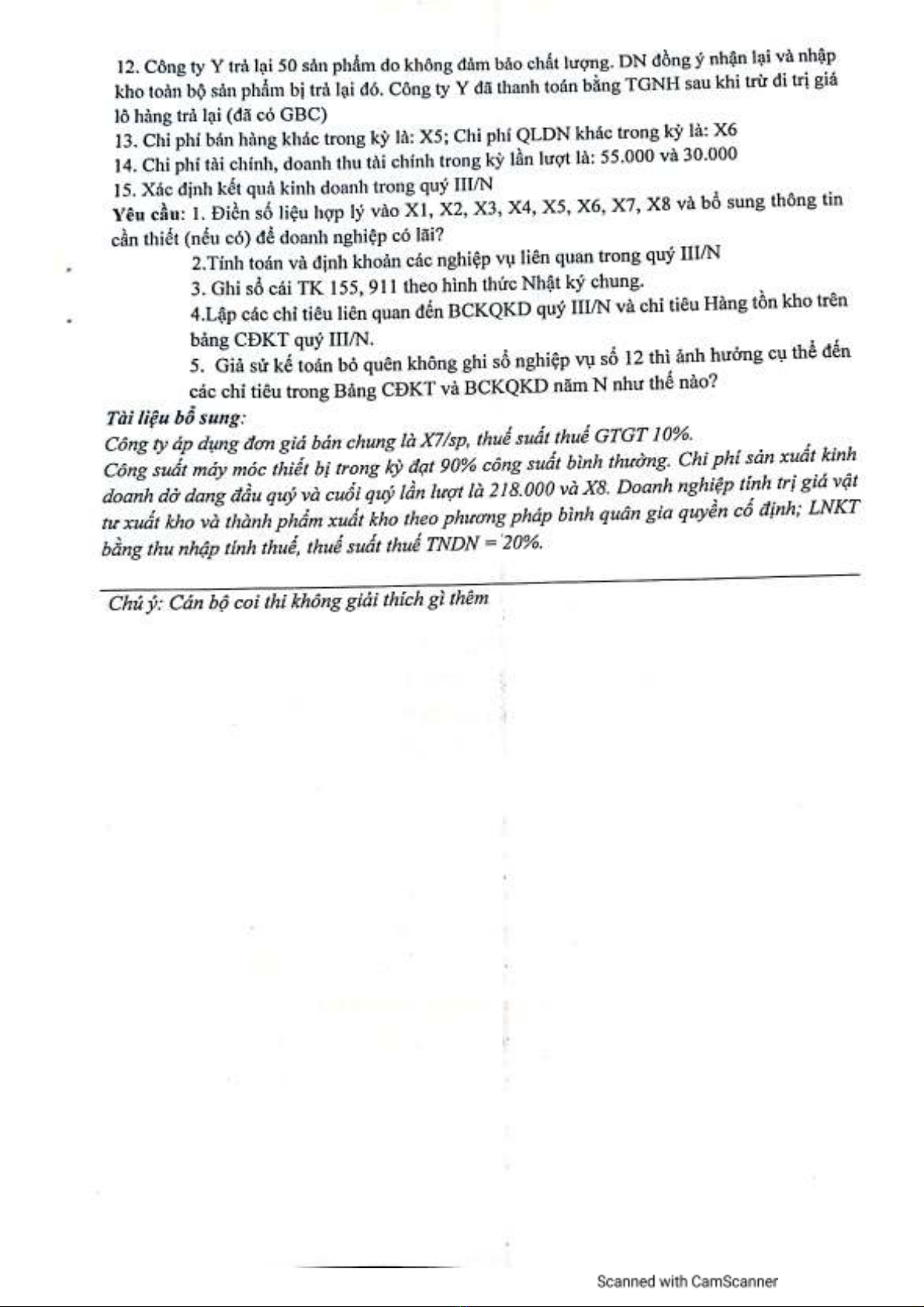 12. Công ty Y trả lại 50 sản phẩm do không đảm bảo chất lượng. DN đồng ý nhận lại và nhập kho toàn bộ sản phẩm bị trả lại đó. Công ty Y đã thanh toán bằng TGNH sau khi trừ đi trị giá lô hàng trả lại (đã có GBC)

13. Chi phí bán hàng khác trong kỳ là: X5; Chi phí QLDN khác trong kỳ là: X6

14. Chi phí tài chính, doanh thu tài chính trong kỳ lần lượt là: 55.000 và 30.000

15. Xác định kết quả kinh doanh trong quý III/N

Yêu cầu: 1. Điền số liệu hợp lý vào X1, X2, X3, X4, X5, X6, X7, X8 và bổ sung thông tin cần thiết (nếu có) để doanh nghiệp có lãi?

2.Tính toán và định khoản các nghiệp vụ liên quan trong quý III/N

3. Ghi sổ cái TK 155, 911 theo hình thức Nhật ký chung.

4.Lập các chỉ tiêu liên quan đến BCKQKD quý III/N và chỉ tiêu Hàng tồn kho trên bảng CĐKT quý III/N.

5. Giả sử kế toán bỏ quên không ghi sổ nghiệp vụ số 12 thì ảnh hưởng cụ thể đến các chỉ tiêu trong Bảng CĐKT và BCKQKD năm N như thế nào?

Tài liệu bổ sung:

Công ty áp dụng đơn giá bán chung là X7/sp, thuế suất thuế GTGT 10%.

Công suất máy móc thiết bị trong kỳ đạt 90% công suất bình thường. Chi phí sản xuất kinh doanh dở dang đầu quý và cuối quý lần lượt là 218.000 và X8. Doanh nghiệp tính trị giá vật tư xuất kho và thành phẩm xuất kho theo phương pháp bình quân gia quyền cố định; LNKT bằng thu nhập tính thuế, thuế suất thuế TNDN = 20%.

Chú ý: Cán bộ coi thi không giải thích gì thêm

Scanned with CamScanner